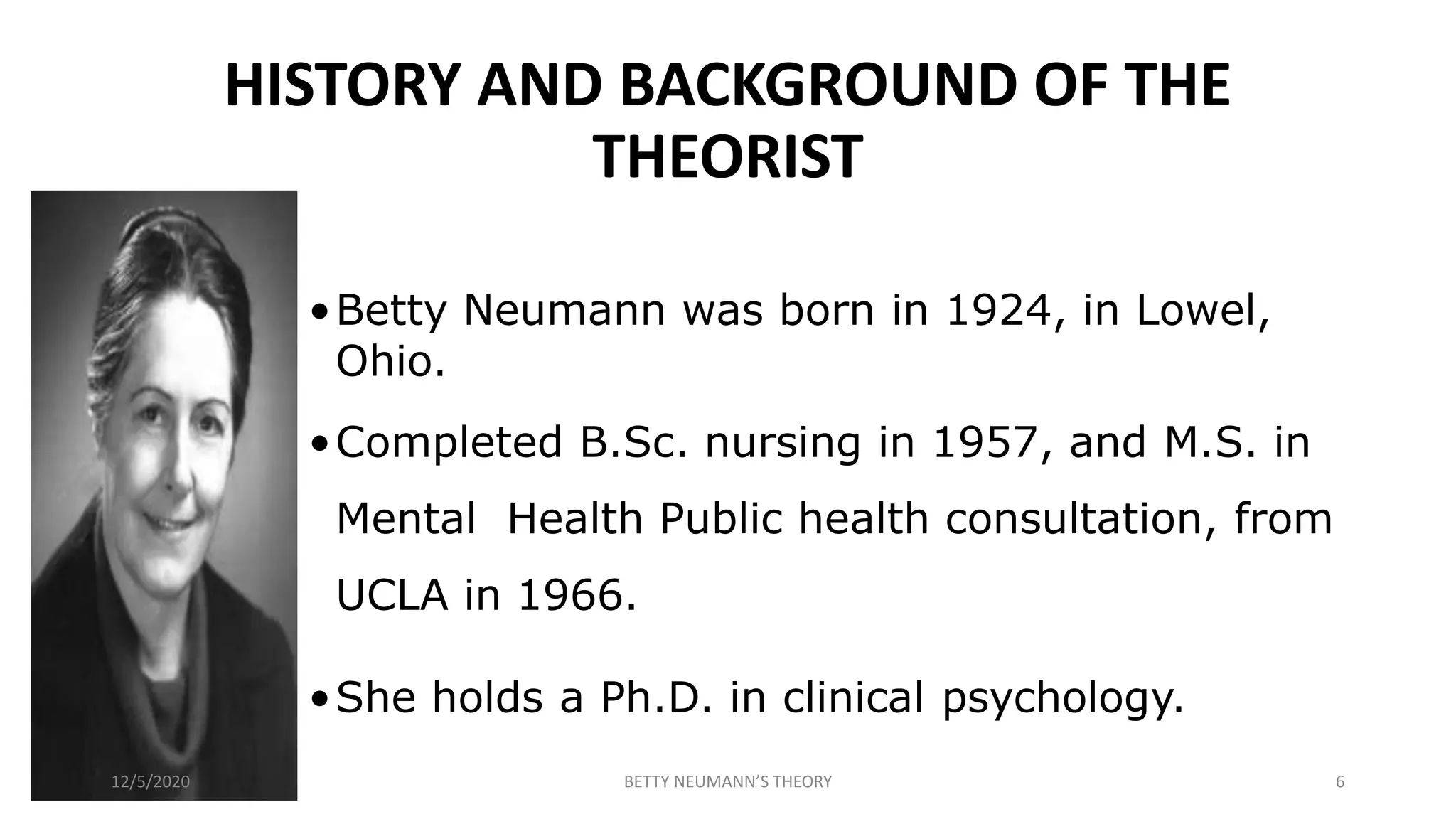 HISTORY AND BACKGROUND OF THE THEORIST

• Betty Neumann was born in 1924, in Lowel, Ohio.

• Completed B.Sc. nursing in 1957, and M.S. in Mental Health Public health consultation, from UCLA in 1966.

• She holds a Ph.D. in clinical psychology.

12/5/2020

BETTY NEUMANN'S THEORY

6